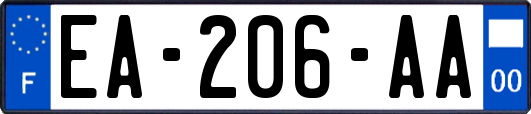 F
EA-206-AA
00